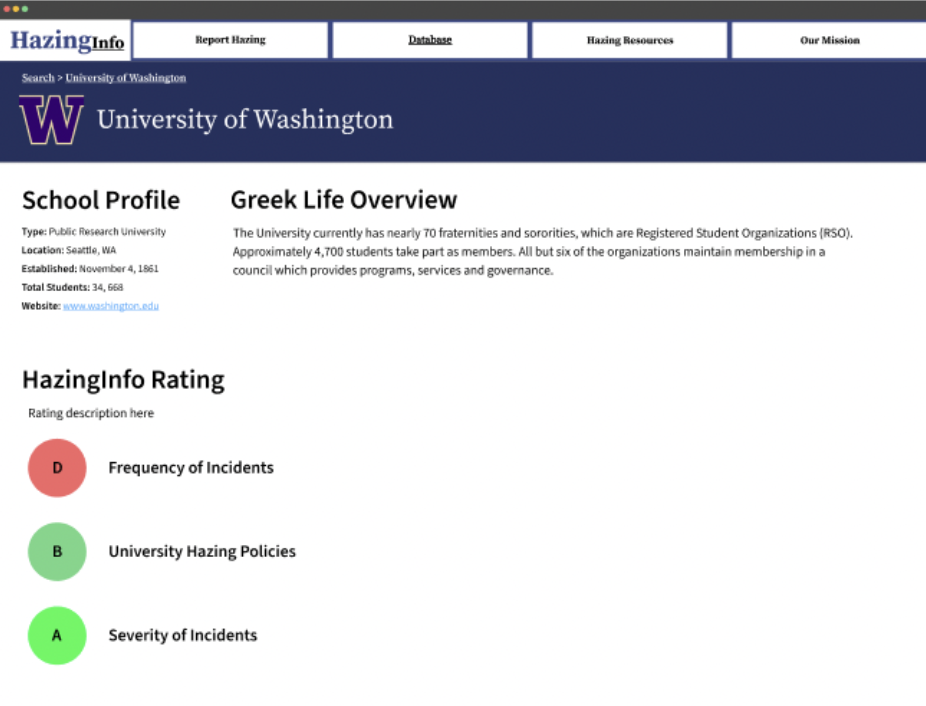 HazingInfo

Report Hazing

Database

Hazing Resources

Our Mission

Search > University of Washington

W University of Washington

School Profile

Type: Public Research University
Location: Seattle, WA
Established: November 4, 1861
Total Students: 34, 668
Website: www.washington.edu

Greek Life Overview

The University currently has nearly 70 fraternities and sororities, which are Registered Student Organizations (RSO). Approximately 4,700 students take part as members. All but six of the organizations maintain membership in a council which provides programs, services and governance.

HazingInfo Rating

Rating description here

D Frequency of Incidents

B University Hazing Policies

A Severity of Incidents